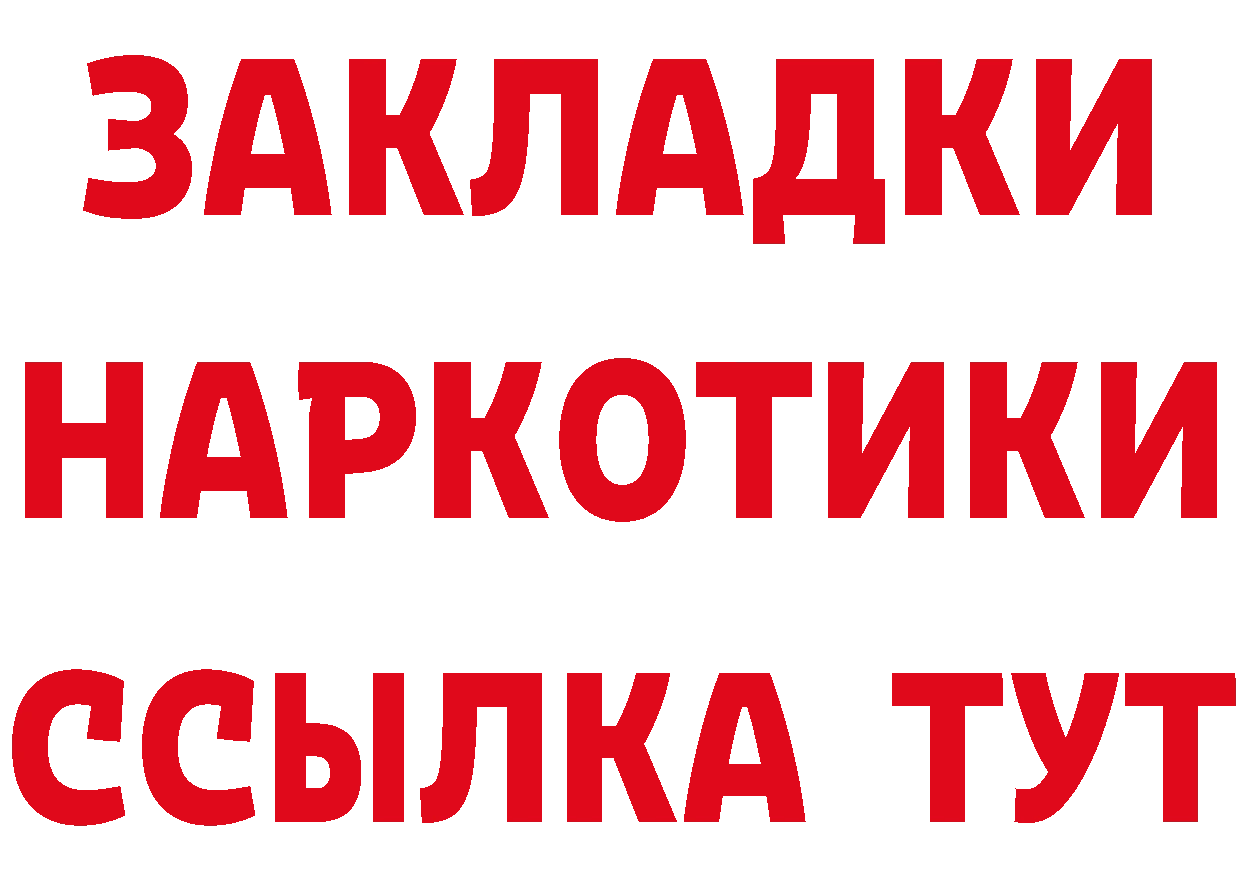 ЗАКЛАДКИ
НАРКОТИКИ
ССЫЛКА ТУТ